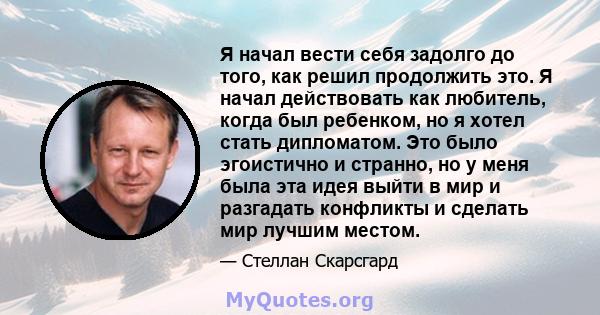 Я начал вести себя задолго до того, как решил продолжить это. Я начал действовать как любитель, когда был ребенком, но я хотел стать дипломатом. Это было эгоистично и странно, но у меня была эта идея выйти в мир и разгадать конфликты и сделать мир лучшим местом.

— Стеллан Скарсгард

MyQuotes.org